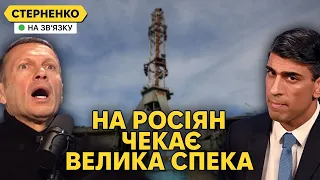 СТЕРНЕНКО
НА ЗВ'ЯЗКУ

НА РОСІЯН ЧЕКАЄ ВЕЛИКА СПЕКА